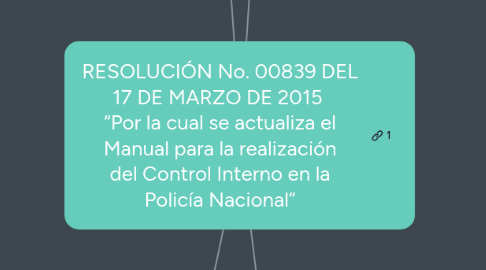 RESOLUCIÓN No. 00839 DEL 17 DE MARZO DE 2015
“Por la cual se actualiza el Manual para la realización del Control Interno en la Policía Nacional”

1